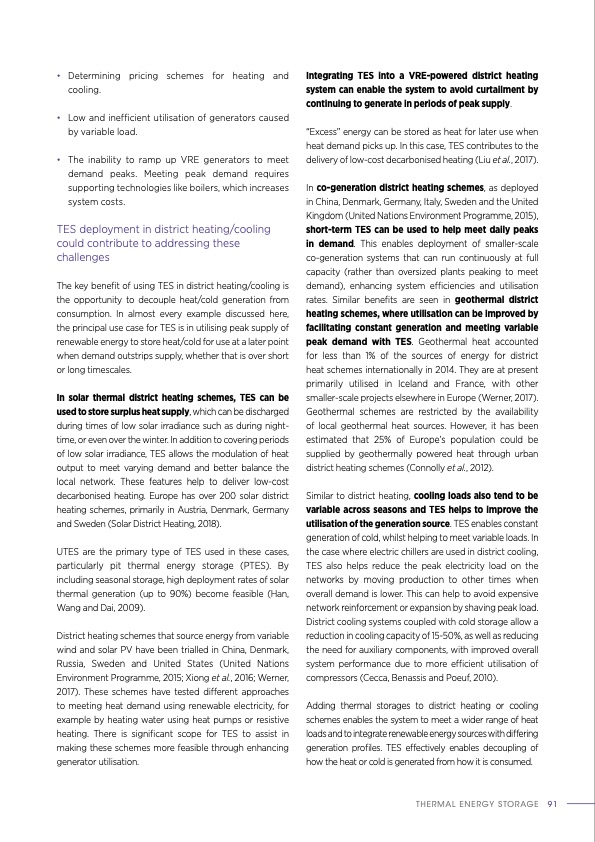 • Determining pricing schemes for heating and cooling.

• Low and inefficient utilisation of generators caused by variable load.

• The inability to ramp up VRE generators to meet demand peaks. Meeting peak demand requires supporting technologies like boilers, which increases system costs.

TES deployment in district heating/cooling could contribute to addressing these challenges

The key benefit of using TES in district heating/cooling is the opportunity to decouple heat/cold generation from consumption. In almost every example discussed here, the principal use case for TES is in utilising peak supply of renewable energy to store heat/cold for use at a later point when demand outstrips supply, whether that is over short or long timescales.

In solar thermal district heating schemes, TES can be used to store surplus heat supply, which can be discharged during times of low solar irradiance such as during night-time, or even over the winter. In addition to covering periods of low solar irradiance, TES allows the modulation of heat output to meet varying demand and better balance the local network. These features help to deliver low-cost decarbonised heating. Europe has over 200 solar district heating schemes, primarily in Austria, Denmark, Germany and Sweden (Solar District Heating, 2018).

UTES are the primary type of TES used in these cases, particularly pit thermal energy storage (PTES). By including seasonal storage, high deployment rates of solar thermal generation (up to 90%) become feasible (Han, Wang and Dai, 2009).

District heating schemes that source energy from variable wind and solar PV have been trialled in China, Denmark, Russia, Sweden and United States (United Nations Environment Programme, 2015; Xiong et al., 2016; Werner, 2017). These schemes have tested different approaches to meeting heat demand using renewable electricity, for example by heating water using heat pumps or resistive heating. There is significant scope for TES to assist in making these schemes more feasible through enhancing generator utilisation.

Integrating TES into a VRE-powered district heating system can enable the system to avoid curtailment by continuing to generate in periods of peak supply.

"Excess" energy can be stored as heat for later use when heat demand picks up. In this case, TES contributes to the delivery of low-cost decarbonised heating (Liu et al., 2017).

In co-generation district heating schemes, as deployed in China, Denmark, Germany, Italy, Sweden and the United Kingdom (United Nations Environment Programme, 2015), short-term TES can be used to help meet daily peaks in demand. This enables deployment of smaller-scale co-generation systems that can run continuously at full capacity (rather than oversized plants peaking to meet demand), enhancing system efficiencies and utilisation rates. Similar benefits are seen in geothermal district heating schemes, where utilisation can be improved by facilitating constant generation and meeting variable peak demand with TES. Geothermal heat accounted for less than 1% of the sources of energy for district heat schemes internationally in 2014. They are at present primarily utilised in Iceland and France, with other smaller-scale projects elsewhere in Europe (Werner, 2017). Geothermal schemes are restricted by the availability of local geothermal heat sources. However, it has been estimated that 25% of Europe's population could be supplied by geothermally powered heat through urban district heating schemes (Connolly et al., 2012).

Similar to district heating, cooling loads also tend to be variable across seasons and TES helps to improve the utilisation of the generation source. TES enables constant generation of cold, whilst helping to meet variable loads. In the case where electric chillers are used in district cooling, TES also helps reduce the peak electricity load on the networks by moving production to other times when overall demand is lower. This can help to avoid expensive network reinforcement or expansion by shaving peak load. District cooling systems coupled with cold storage allow a reduction in cooling capacity of 15-50%, as well as reducing the need for auxiliary components, with improved overall system performance due to more efficient utilisation of compressors (Cecca, Benassis and Poeuf, 2010).

Adding thermal storages to district heating or cooling schemes enables the system to meet a wider range of heat loads and to integrate renewable energy sources with differing generation profiles. TES effectively enables decoupling of how the heat or cold is generated from how it is consumed.

THERMAL ENERGY STORAGE 91